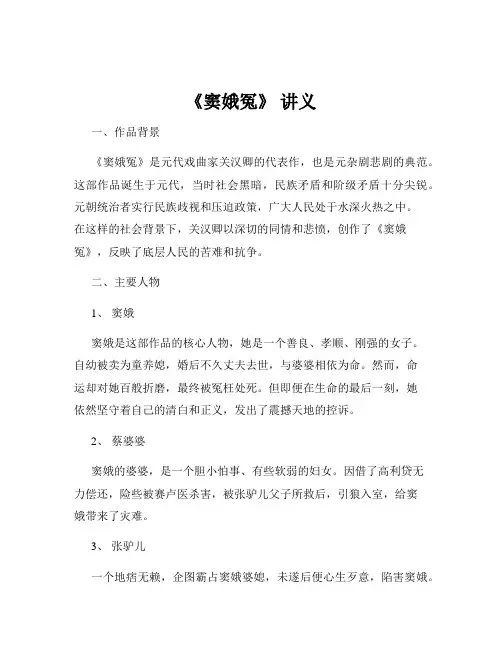 《窦娥冤》 讲义

一、作品背景

《窦娥冤》是元代戏曲家关汉卿的代表作，也是元杂剧悲剧的典范。这部作品诞生于元代，当时社会黑暗，民族矛盾和阶级矛盾十分尖锐。元朝统治者实行民族歧视和压迫政策，广大人民处于水深火热之中。在这样的社会背景下，关汉卿以深切的同情和悲愤，创作了《窦娥冤》，反映了底层人民的苦难和抗争。

二、主要人物

1、 窦娥

窦娥是这部作品的核心人物，她是一个善良、孝顺、刚强的女子。自幼被卖为童养媳，婚后不久丈夫去世，与婆婆相依为命。然而，命运却对她百般折磨，最终被冤枉处死。但即便在生命的最后一刻，她依然坚守着自己的清白和正义，发出了震撼天地的控诉。

2、 蔡婆婆

窦娥的婆婆，是一个胆小怕事、有些软弱的妇女。因借了高利贷无力偿还，险些被赛卢医杀害，被张驴儿父子所救后，引狼入室，给窦娥带来了灾难。

3、 张驴儿

一个地痞无赖，企图霸占窦娥婆媳，未遂后便心生歹意，陷害窦娥。